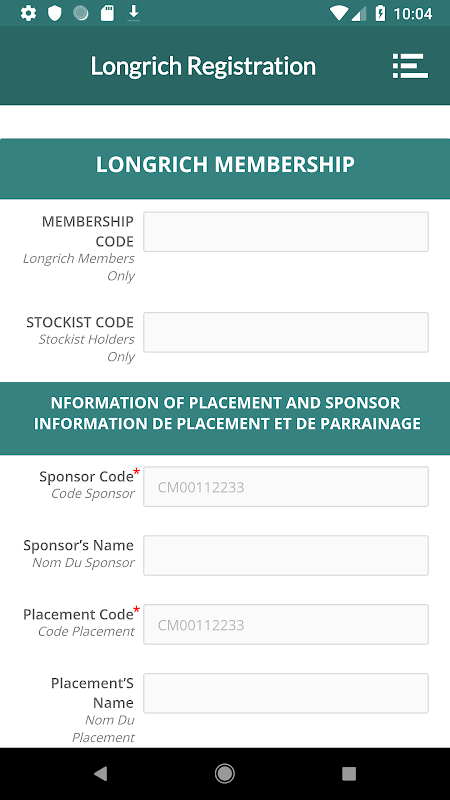 10:04

Longrich Registration

LONGRICH MEMBERSHIP

MEMBERSHIP CODE
Longrich Members Only

STOCKIST CODE
Stockist Holders Only

NFORMATION OF PLACEMENT AND SPONSOR
INFORMATION DE PLACEMENT ET DE PARRAINAGE

Sponsor Code*
Code Sponsor
CM00112233

Sponsor's Name
Nom Du Sponsor

Placement Code*
Code Placement
CM00112233

Placement'S Name
Nom Du Placement